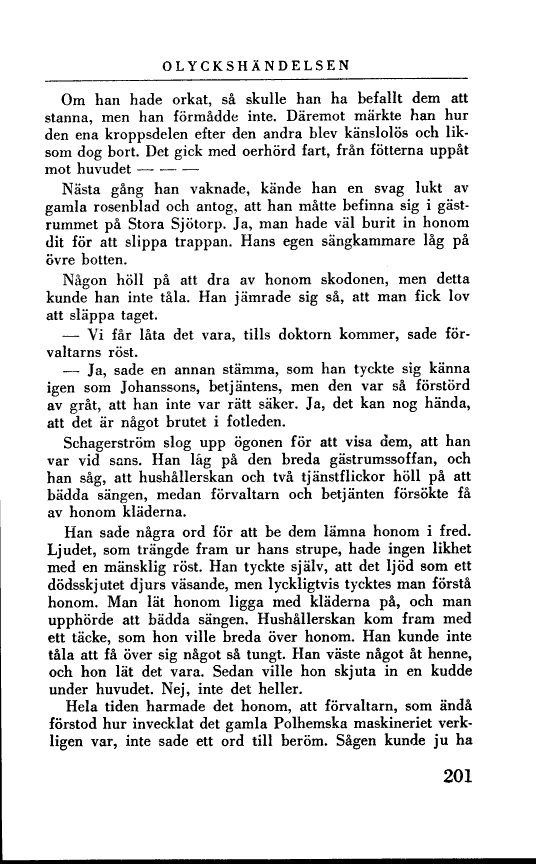 OLYCKSHÄNDELSEN

Om han hade orkat, så skulle han ha befallt dem att stanna, men han förmådde inte. Däremot märkte han hur den ena kroppsdelen efter den andra blev känslolös och liksom dog bort. Det gick med oerhörd fart, från fötterna uppåt mot huvudet — — —

Nästa gång han vaknade, kände han en svag lukt av gamla rosenblad och antog, att han måtte befinna sig i gästrummet på Stora Sjötorp. Ja, man hade väl burit in honom dit för att slippa trappan. Hans egen sängkammare låg på övre botten.

Någon höll på att dra av honom skodonen, men detta kunde han inte tåla. Han jämrade sig så, att man fick lov att släppa taget.

— Vi får låta det vara, tills doktorn kommer, sade förvaltarns röst.

— Ja, sade en annan stämma, som han tyckte sig känna igen som Johanssons, betjäntens, men den var så förstörd av gråt, att han inte var rätt säker. Ja, det kan nog hända, att det är något brutet i fotleden.

Schagerström slog upp ögonen för att visa dem, att han var vid sans. Han låg på den breda gästrumssoffan, och han såg, att hushållerskan och två tjänstflickor höll på att bädda sängen, medan förvaltarn och betjänten försökte få av honom kläderna.

Han sade några ord för att be dem lämna honom i fred. Ljudet, som trängde fram ur hans strupe, hade ingen likhet med en mänsklig röst. Han tyckte själv, att det ljöd som ett dödsskjutet djurs väsande, men lyckligtvis tycktes man förstå honom. Man lät honom ligga med kläderna på, och man upphörde att bädda sängen. Hushållerskan kom fram med ett täcke, som hon ville breda över honom. Han kunde inte tåla att få över sig något så tungt. Han väste något åt henne, och hon lät det vara. Sedan ville hon skjuta in en kudde under huvudet. Nej, inte det heller.

Hela tiden harmade det honom, att förvaltarn, som ändå förstod hur invecklat det gamla Polhemska maskineriet verkligen var, inte sade ett ord till beröm. Sågen kunde ju ha

201